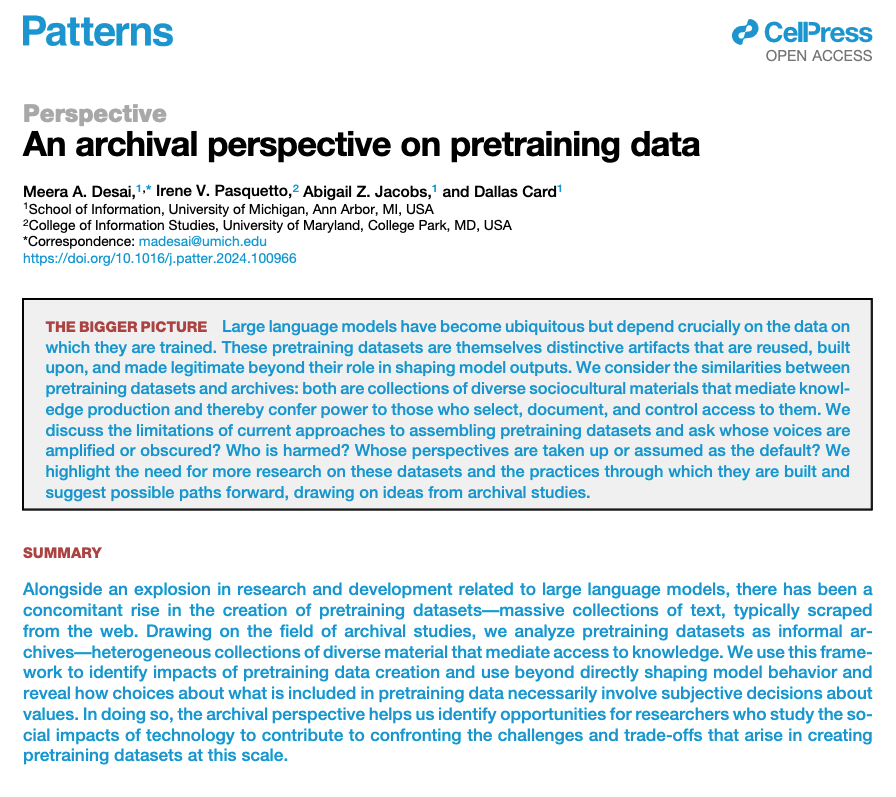 Patterns

CellPress
OPEN ACCESS

Perspective
An archival perspective on pretraining data

Meera A. Desai,$^{1,*}$ Irene V. Pasquetto,$^{2}$ Abigail Z. Jacobs,$^{1}$ and Dallas Card$^{1}$
$^{1}$School of Information, University of Michigan, Ann Arbor, MI, USA
$^{2}$College of Information Studies, University of Maryland, College Park, MD, USA
*Correspondence: madesai@umich.edu
https://doi.org/10.1016/j.patter.2024.100966

THE BIGGER PICTURE Large language models have become ubiquitous but depend crucially on the data on which they are trained. These pretraining datasets are themselves distinctive artifacts that are reused, built upon, and made legitimate beyond their role in shaping model outputs. We consider the similarities between pretraining datasets and archives: both are collections of diverse sociocultural materials that mediate knowledge production and thereby confer power to those who select, document, and control access to them. We discuss the limitations of current approaches to assembling pretraining datasets and ask whose voices are amplified or obscured? Who is harmed? Whose perspectives are taken up or assumed as the default? We highlight the need for more research on these datasets and the practices through which they are built and suggest possible paths forward, drawing on ideas from archival studies.

SUMMARY

Alongside an explosion in research and development related to large language models, there has been a concomitant rise in the creation of pretraining datasets—massive collections of text, typically scraped from the web. Drawing on the field of archival studies, we analyze pretraining datasets as informal archives—heterogeneous collections of diverse material that mediate access to knowledge. We use this framework to identify impacts of pretraining data creation and use beyond directly shaping model behavior and reveal how choices about what is included in pretraining data necessarily involve subjective decisions about values. In doing so, the archival perspective helps us identify opportunities for researchers who study the social impacts of technology to contribute to confronting the challenges and trade-offs that arise in creating pretraining datasets at this scale.